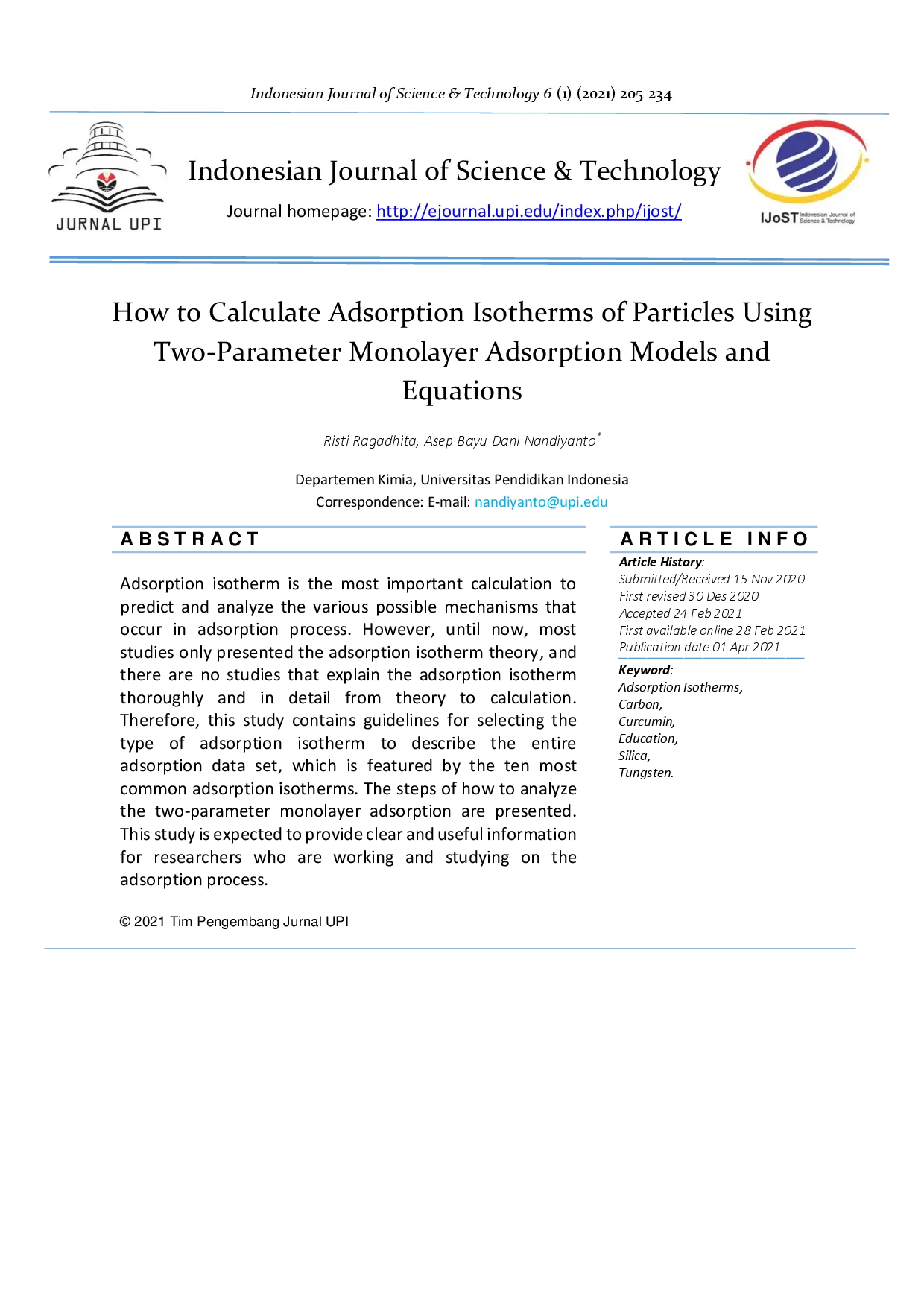 Indonesian Journal of Science & Technology 6 (1) (2021) 205-234

JURNAL UPI

Indonesian Journal of Science & Technology

Journal homepage: http://ejournal.upi.edu/index.php/ijost/

IJoST Indonesian Journal of Science & Technology

How to Calculate Adsorption Isotherms of Particles Using Two-Parameter Monolayer Adsorption Models and Equations

Risti Ragadhita, Asep Bayu Dani Nandiyanto*

Departemen Kimia, Universitas Pendidikan Indonesia
Correspondence: E-mail: nandiyanto@upi.edu

ABSTRACT

Adsorption isotherm is the most important calculation to predict and analyze the various possible mechanisms that occur in adsorption process. However, until now, most studies only presented the adsorption isotherm theory, and there are no studies that explain the adsorption isotherm thoroughly and in detail from theory to calculation. Therefore, this study contains guidelines for selecting the type of adsorption isotherm to describe the entire adsorption data set, which is featured by the ten most common adsorption isotherms. The steps of how to analyze the two-parameter monolayer adsorption are presented. This study is expected to provide clear and useful information for researchers who are working and studying on the adsorption process.

© 2021 Tim Pengembang Jurnal UPI

ARTICLE INFO

Article History:
Submitted/Received 15 Nov 2020
First revised 30 Des 2020
Accepted 24 Feb 2021
First available online 28 Feb 2021
Publication date 01 Apr 2021

Keyword:
Adsorption Isotherms,
Carbon,
Curcumin,
Education,
Silica,
Tungsten.